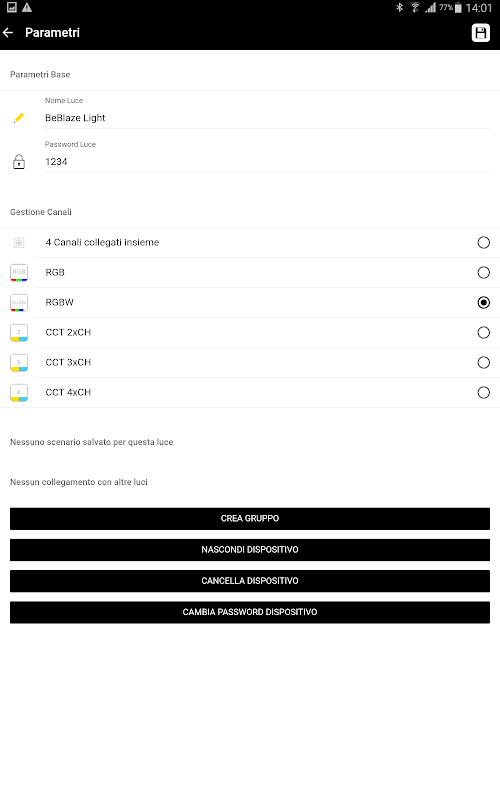 77% 14:01

Parametri

Parametri Base

Nome Luce
BeBlaze Light

Password Luce
1234

Gestione Canali

4 Canali collegati insieme

RGB
RGB

RGBW
RGBW

2
CCT 2xCH

3
CCT 3xCH

4
CCT 4xCH

Nessuno scenario salvato per questa luce

Nessun collegamento con altre luci

CREA GRUPPO

NASCONDI DISPOSITIVO

CANCELLA DISPOSITIVO

CAMBIA PASSWORD DISPOSITIVO